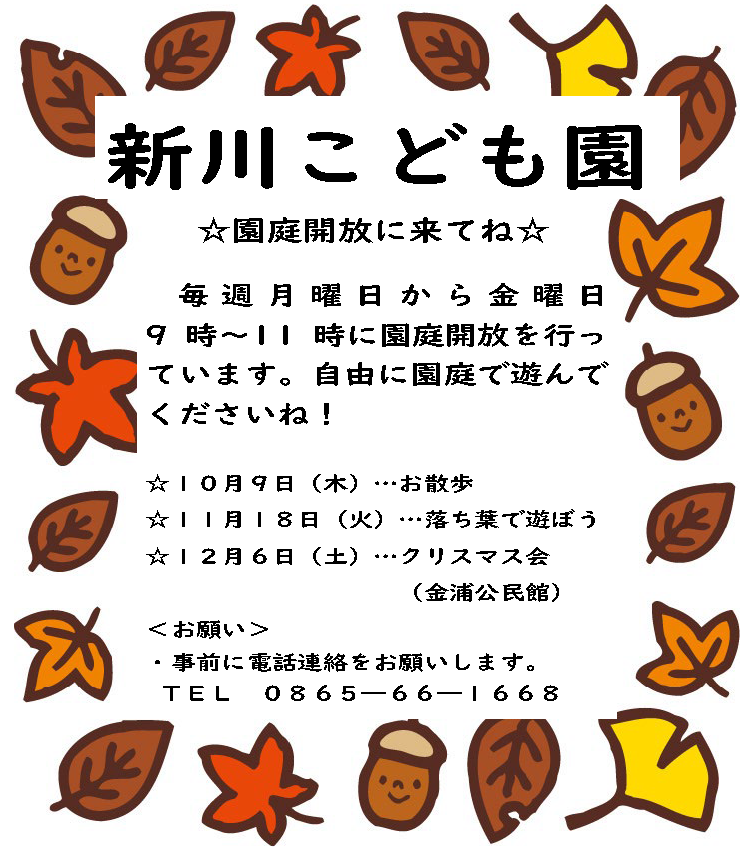 新川こども園

☆園庭開放に来てね☆

毎週月曜日から金曜日9時～11時に園庭開放を行っています。自由に園庭で遊んでくださいね！

☆10月9日（木）…お散歩
☆11月18日（火）…落ち葉で遊ぼう
☆12月6日（土）…クリスマス会
（金浦公民館）

＜お願い＞
・事前に電話連絡をお願いします。
TEL 0865―66―1668